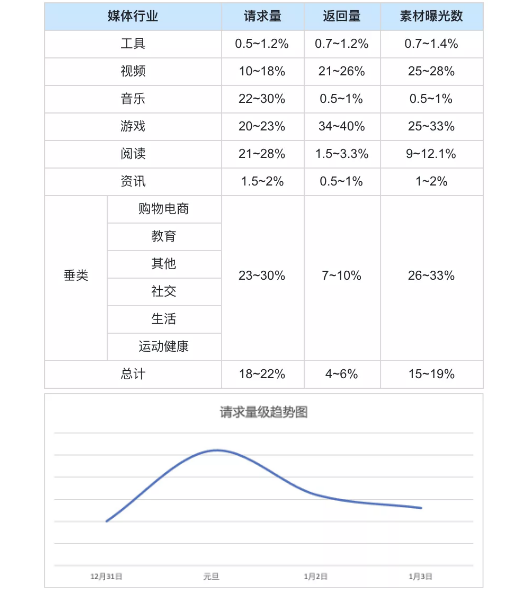 | 媒体行业 | | 请求量 | 返回量 | 素材曝光数 |
|---|---|---|---|---|
| 工具 | | 0.5~1.2% | 0.7~1.2% | 0.7~1.4% |
| 视频 | | 10~18% | 21~26% | 25~28% |
| 音乐 | | 22~30% | 0.5~1% | 0.5~1% |
| 游戏 | | 20~23% | 34~40% | 25~33% |
| 阅读 | | 21~28% | 1.5~3.3% | 9~12.1% |
| 资讯 | | 1.5~2% | 0.5~1% | 1~2% |
| 垂类 | 购物电商 | 23~30% | 7~10% | 26~33% |
| | 教育 | | | |
| | 其他 | | | |
| | 社交 | | | |
| | 生活 | | | |
| | 运动健康 | | | |
| 总计 | | 18~22% | 4~6% | 15~19% |

请求量级趋势图

12月31日
元旦
1月2日
1月3日